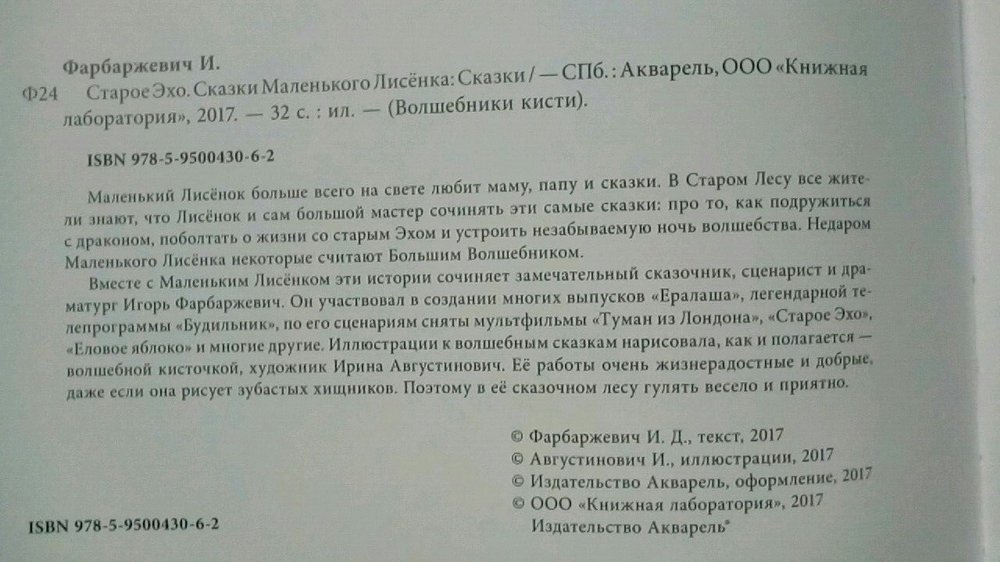 Фарбаржевич И.

Ф24 Старое Эхо. Сказки Маленького Лисёнка: Сказки / — СПб. : Акварель, ООО «Книжная лаборатория», 2017. — 32 с. : ил. — (Волшебники кисти).

ISBN 978-5-9500430-6-2

Маленький Лисёнок больше всего на свете любит маму, папу и сказки. В Старом Лесу все жители знают, что Лисёнок и сам большой мастер сочинять эти самые сказки: про то, как подружиться с драконом, поболтать о жизни со старым Эхом и устроить незабываемую ночь волшебства. Недаром Маленького Лисёнка некоторые считают Большим Волшебником.

Вместе с Маленьким Лисёнком эти истории сочиняет замечательный сказочник, сценарист и драматург Игорь Фарбаржевич. Он участвовал в создании многих выпусков «Ералаша», легендарной телепрограммы «Будильник», по его сценариям сняты мультфильмы «Туман из Лондона», «Старое Эхо», «Еловое яблоко» и многие другие. Иллюстрации к волшебным сказкам нарисовала, как и полагается — волшебной кисточкой, художник Ирина Августинович. Её работы очень жизнерадостные и добрые, даже если она рисует зубастых хищников. Поэтому в её сказочном лесу гулять весело и приятно.

© Фарбаржевич И. Д., текст, 2017
© Августинович И., иллюстрации, 2017
© Издательство Акварель, оформление, 2017
© ООО «Книжная лаборатория», 2017
Издательство Акварель®

ISBN 978-5-9500430-6-2